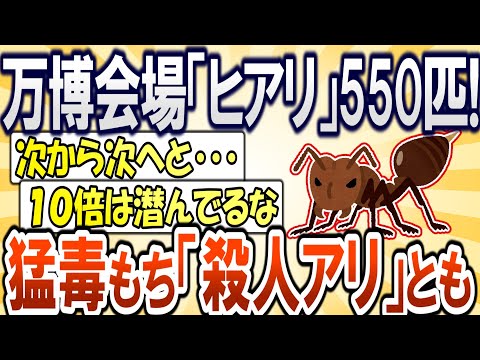 万博会場「ヒアリ」550匹!

次から次へと・・・

10倍は潜んでるな

猛毒もち「殺人アリ」とも